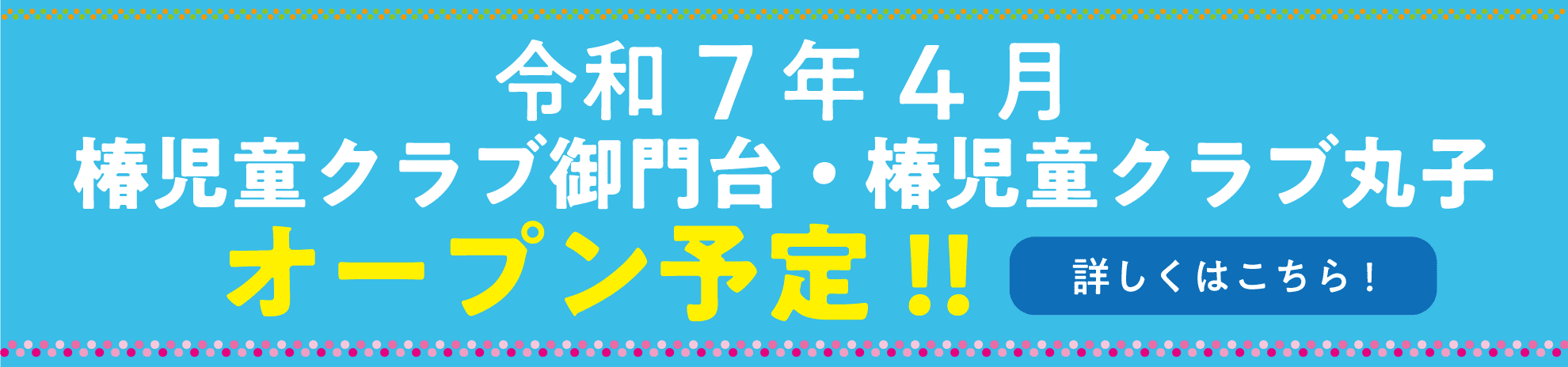 令和７年４月
椿児童クラブ御門台・椿児童クラブ丸子
オープン予定!!

詳しくはこちら！